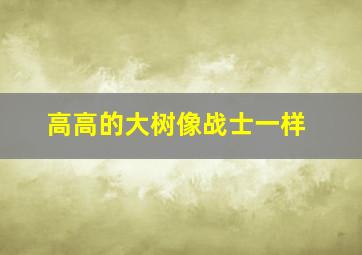 高高的大树像战士一样